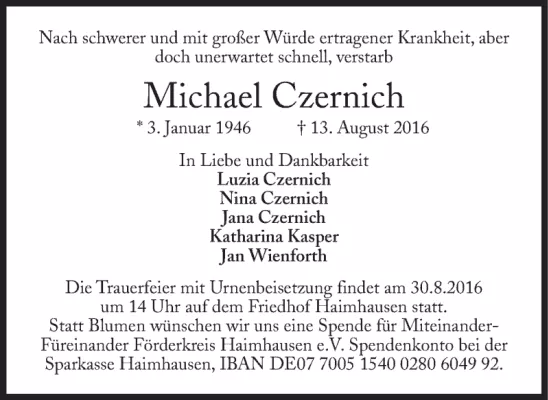 Nach schwerer und mit großer Würde ertragener Krankheit, aber doch unerwartet schnell, verstarb

Michael Czernich

* 3. Januar 1946 † 13. August 2016

In Liebe und Dankbarkeit
Luzia Czernich
Nina Czernich
Jana Czernich
Katharina Kasper
Jan Wienforth

Die Trauerfeier mit Urnenbeisetzung findet am 30.8.2016 um 14 Uhr auf dem Friedhof Haimhausen statt. Statt Blumen wünschen wir uns eine Spende für Miteinander-Füreinander Förderkreis Haimhausen e.V. Spendenkonto bei der Sparkasse Haimhausen, IBAN DE07 7005 1540 0280 6049 92.